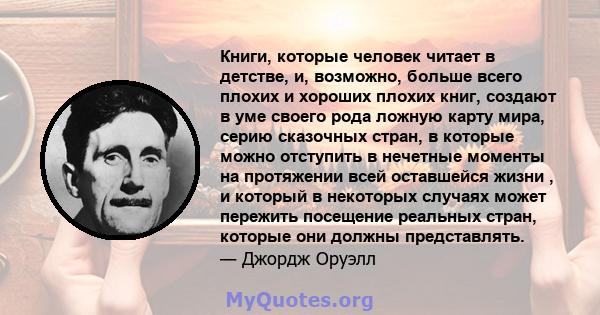 Книги, которые человек читает в детстве, и, возможно, больше всего плохих и хороших плохих книг, создают в уме своего рода ложную карту мира, серию сказочных стран, в которые можно отступить в нечетные моменты на протяжении всей оставшейся жизни , и который в некоторых случаях может пережить посещение реальных стран, которые они должны представлять.
— Джордж Оруэлл

MyQuotes.org